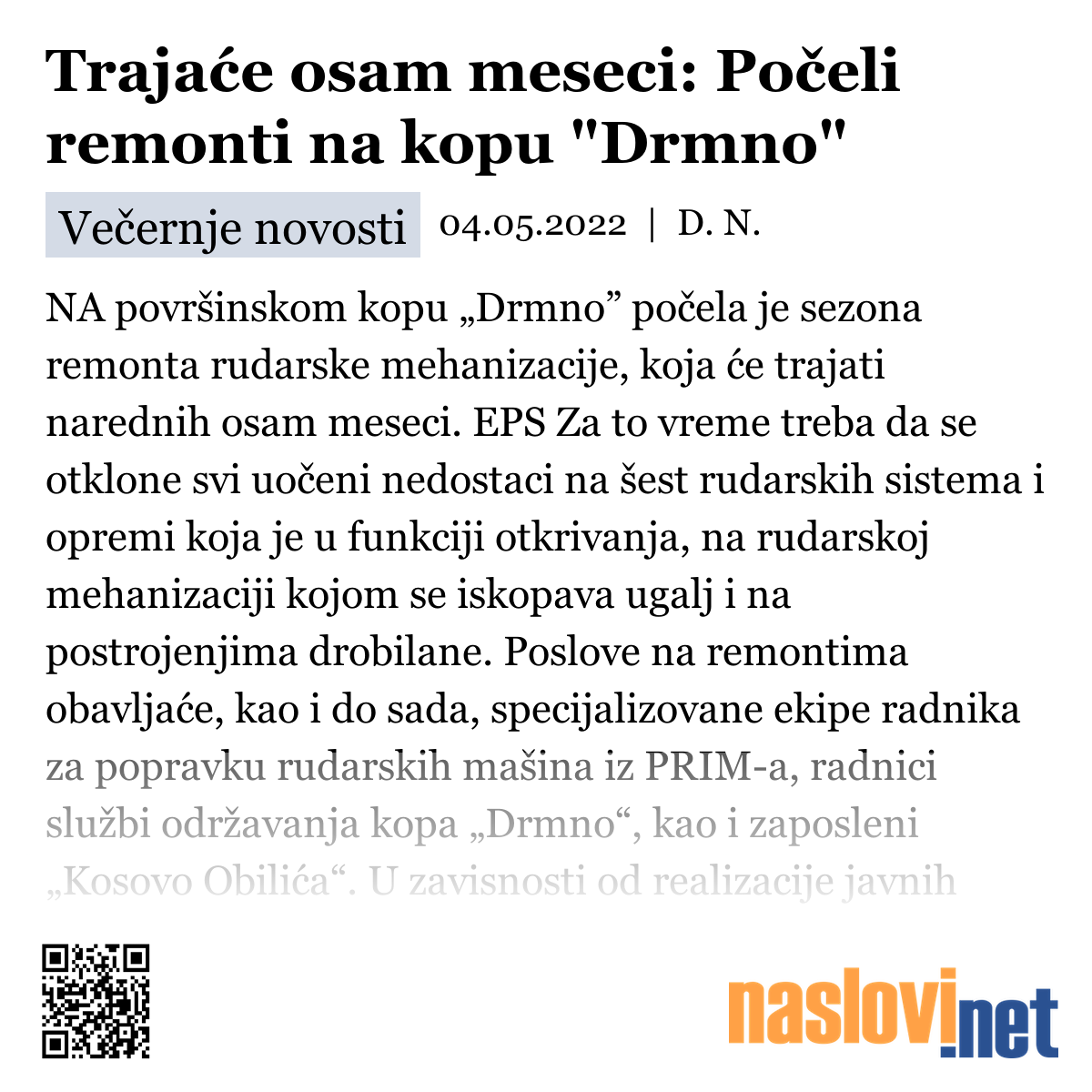 Trajaće osam meseci: Počeli remonti na kopu "Drmno"

Večernje novosti 04.05.2022 | D. N.

NA površinskom kopu „Drmno” počela je sezona remonta rudarske mehanizacije, koja će trajati narednih osam meseci. EPS Za to vreme treba da se otklone svi uočeni nedostaci na šest rudarskih sistema i opremi koja je u funkciji otkrivanja, na rudarskoj mehanizaciji kojom se iskopava ugalj i na postrojenjima drobilane. Poslove na remontima obavljaće, kao i do sada, specijalizovane ekipe radnika za popravku rudarskih mašina iz PRIM-a, radnici službi održavanja kopa „Drmno“, kao i zaposleni „Kosovo Obilića“. U zavisnosti od realizacije javnih

naslovi.net